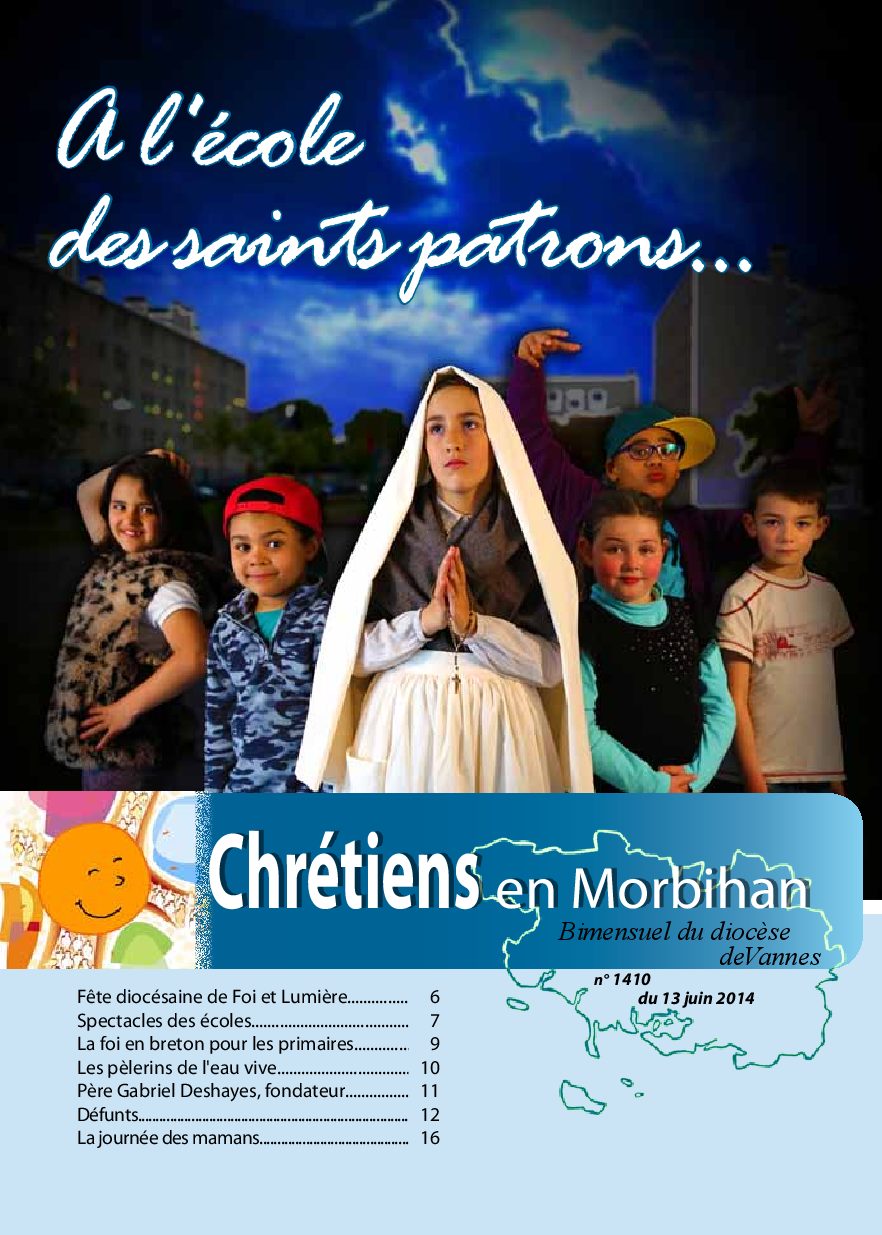 A l'école
des saints patrons...

Chrétiens en Morbihan

Bimensuel du diocèse
deVannes

n° 1410
du 13 juin 2014

Fête diocésaine de Foi et Lumière 6
Spectacles des écoles 7
La foi en breton pour les primaires 9
Les pèlerins de l'eau vive 10
Père Gabriel Deshayes, fondateur 11
Défunts 12
La journée des mamans 16